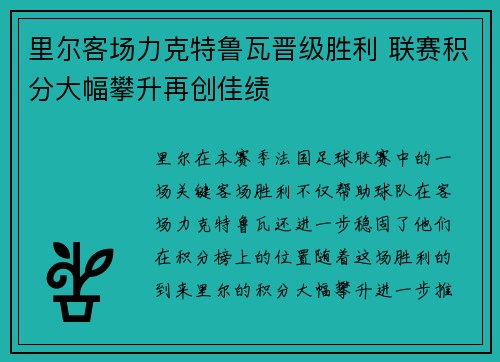 里尔客场力克特鲁瓦晋级胜利 联赛积分大幅攀升再创佳绩

里尔在本赛季法国足球联赛中的一场关键客场胜利不仅帮助球队在客场力克特鲁瓦还进一步稳固了他们在积分榜上的位置随着这场胜利的到来里尔的积分大幅攀升进一步推